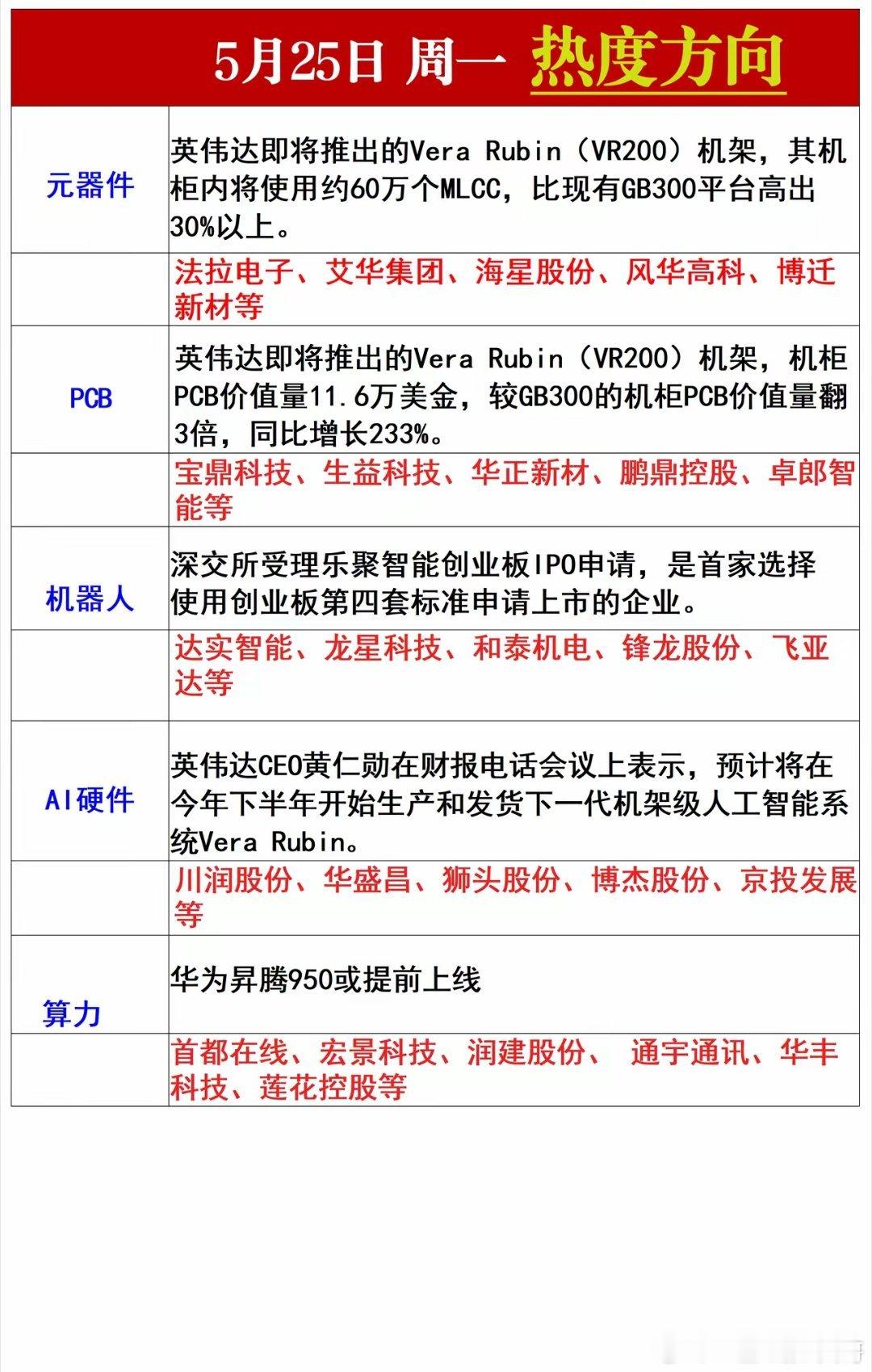 5月25日 周一 热度方向

| | |
|---|---|
| 元器件 | 英伟达即将推出的Vera Rubin（VR200）机架，其机柜内将使用约60万个MLCC，比现有GB300平台高出30%以上。 |
| | 法拉电子、艾华集团、海星股份、风华高科、博迁新材等 |
| PCB | 英伟达即将推出的Vera Rubin（VR200）机架，机柜PCB价值量11.6万美金，较GB300的机柜PCB价值量翻3倍，同比增长233%。 |
| | 宝鼎科技、生益科技、华正新材、鹏鼎控股、卓郎智能等 |
| 机器人 | 深交所受理乐聚智能创业板IPO申请，是首家选择使用创业板第四套标准申请上市的企业。 |
| | 达实智能、龙星科技、和泰机电、锋龙股份、飞亚达等 |
| AI硬件 | 英伟达CEO黄仁勋在财报电话会议上表示，预计将在今年下半年开始生产和发货下一代机架级人工智能系统Vera Rubin。 |
| | 川润股份、华盛昌、狮头股份、博杰股份、京投发展等 |
| 算力 | 华为昇腾950或提前上线 |
| | 首都在线、宏景科技、润建股份、 通宇通讯、华丰科技、莲花控股等 |